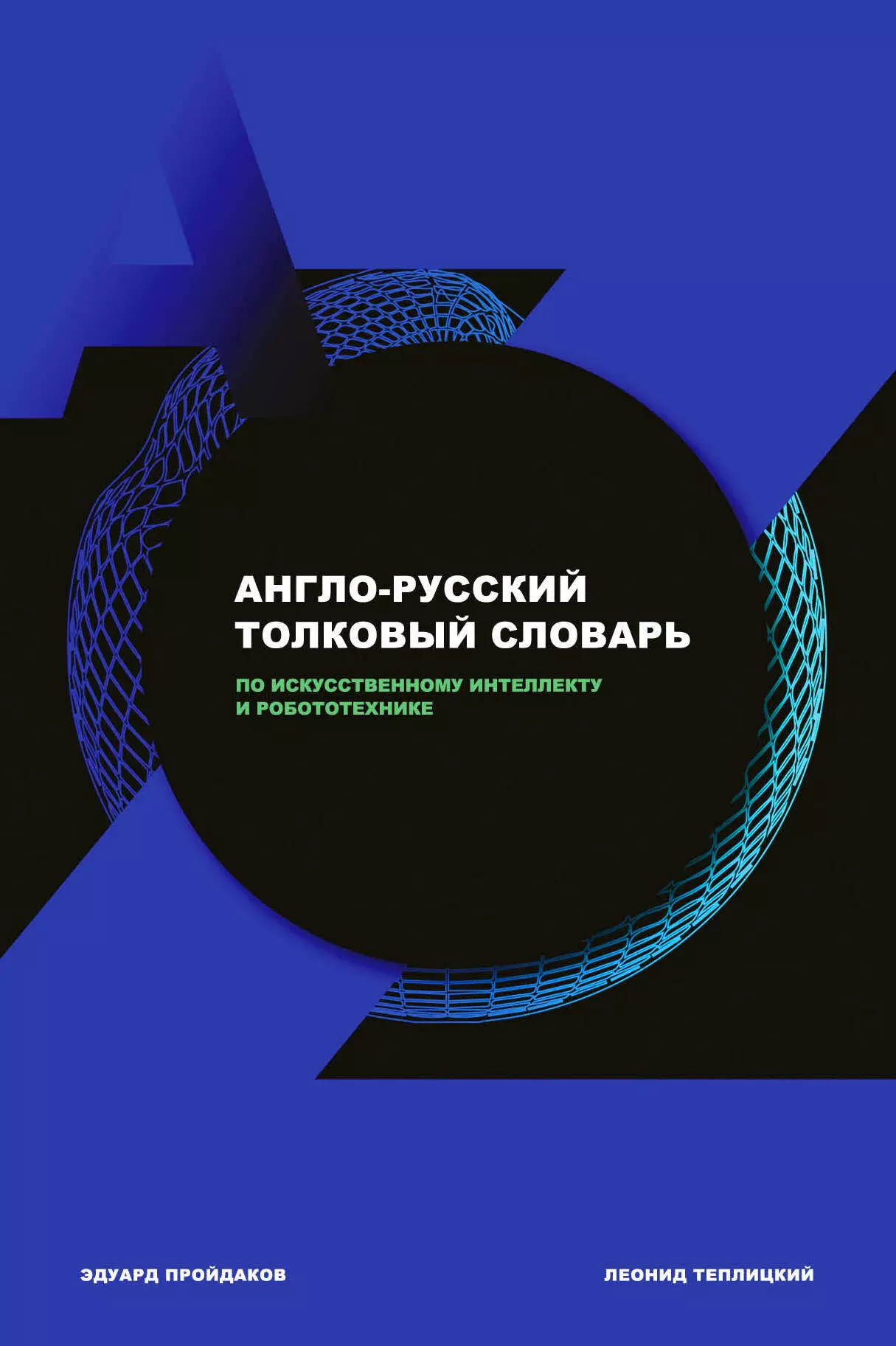 АНГЛО-РУССКИЙ ТОЛКОВЫЙ СЛОВАРЬ

ПО ИСКУССТВЕННОМУ ИНТЕЛЛЕКТУ И РОБОТОТЕХНИКЕ

ЭДУАРД ПРОЙДАКОВ

ЛЕОНИД ТЕПЛИЦКИЙ